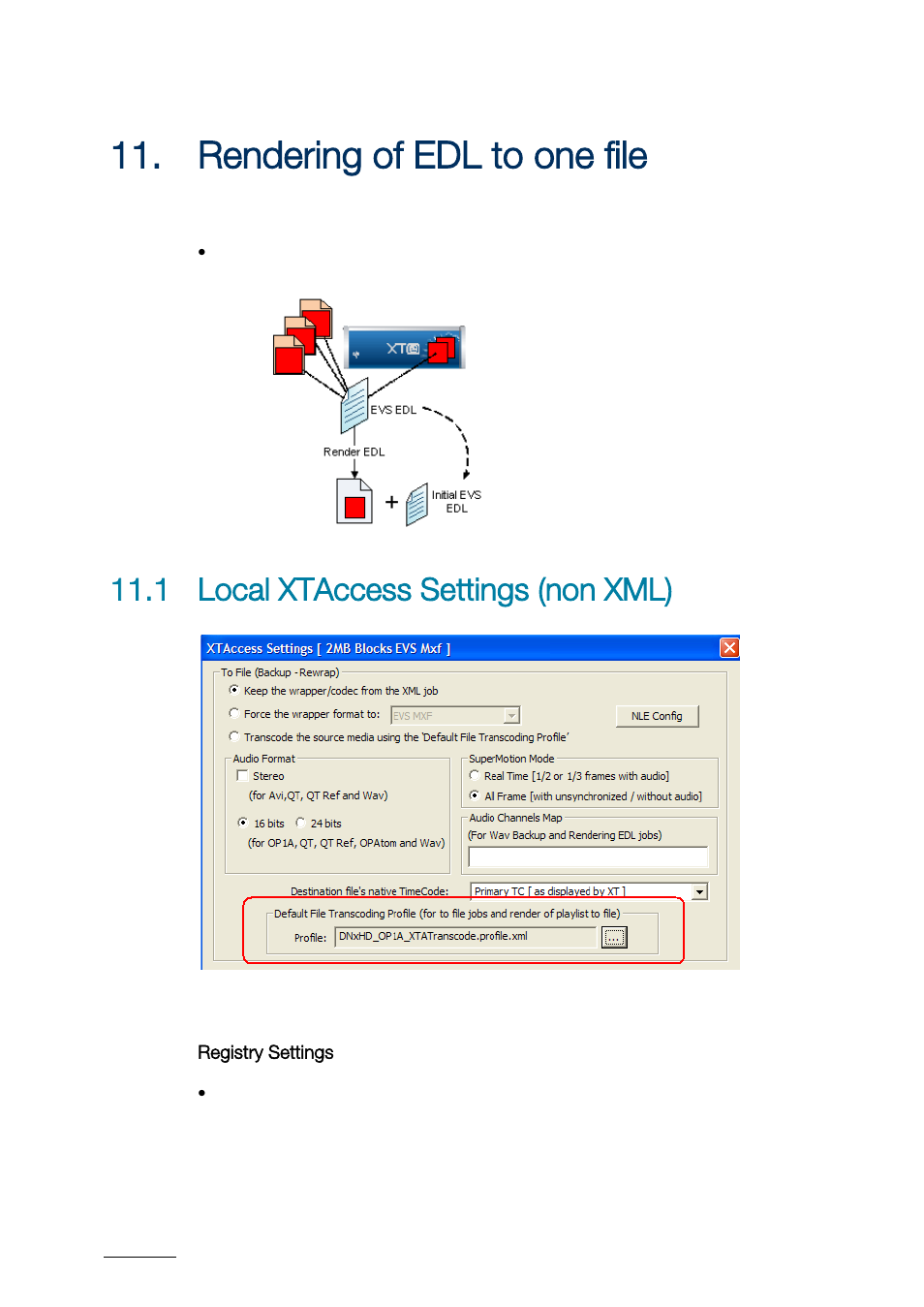 11. Rendering of EDL to one file

•

XT

EVS EDL

Render EDL

+

Initial EVS EDL

11.1 Local XTAccess Settings (non XML)

XTAccess Settings [ 2MB Blocks EVS Mxf ]

To File (Backup - Rewrap)

Keep the wrapper/codec from the XML job

Force the wrapper format to: EVS MXF

NLE Config

Transcode the source media using the 'Default File Transcoding Profile'

Audio Format

Stereo

(for Avi,QT, QT Ref and Wav)

16 bits 24 bits

(for OP1A, QT, QT Ref, OPAtom and Wav)

SuperMotion Mode

Real Time [1/2 or 1/3 frames with audio]

Al Frame [with unsynchronized / without audio]

Audio Channels Map

(For Wav Backup and Rendering EDL jobs)

Destination file's native TimeCode: Primary TC [ as displayed by XT ]

Default File Transcoding Profile (for to file jobs and render of playlist to file)

Profile: DNxHD_OP1A_XTATranscode.profile.xml

Registry Settings

•